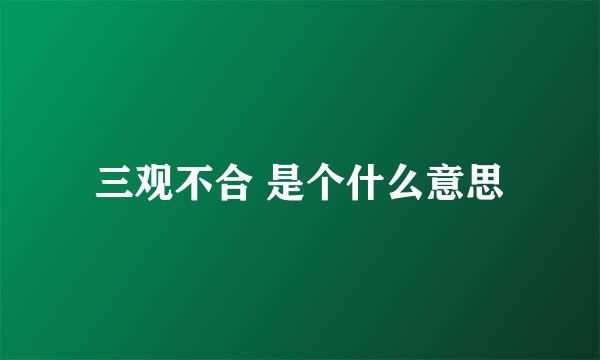 三观不合 是个什么意思